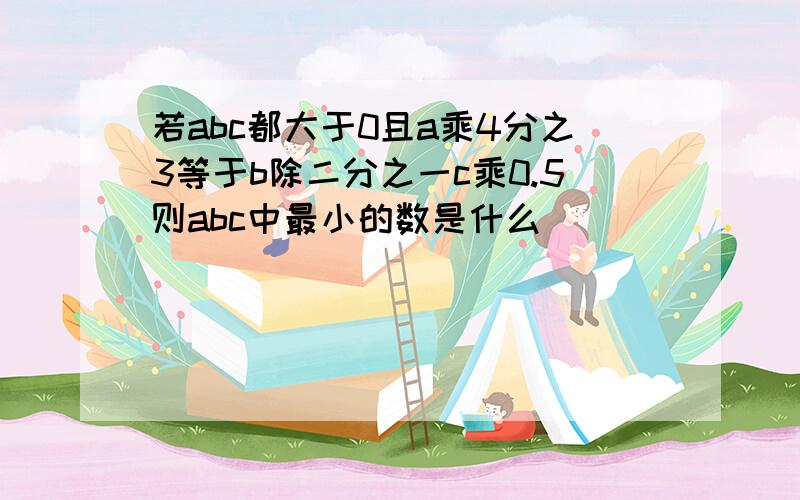 若abc都大于0且a乘4分之3等于b除二分之一c乘0.5则abc中最小的数是什么